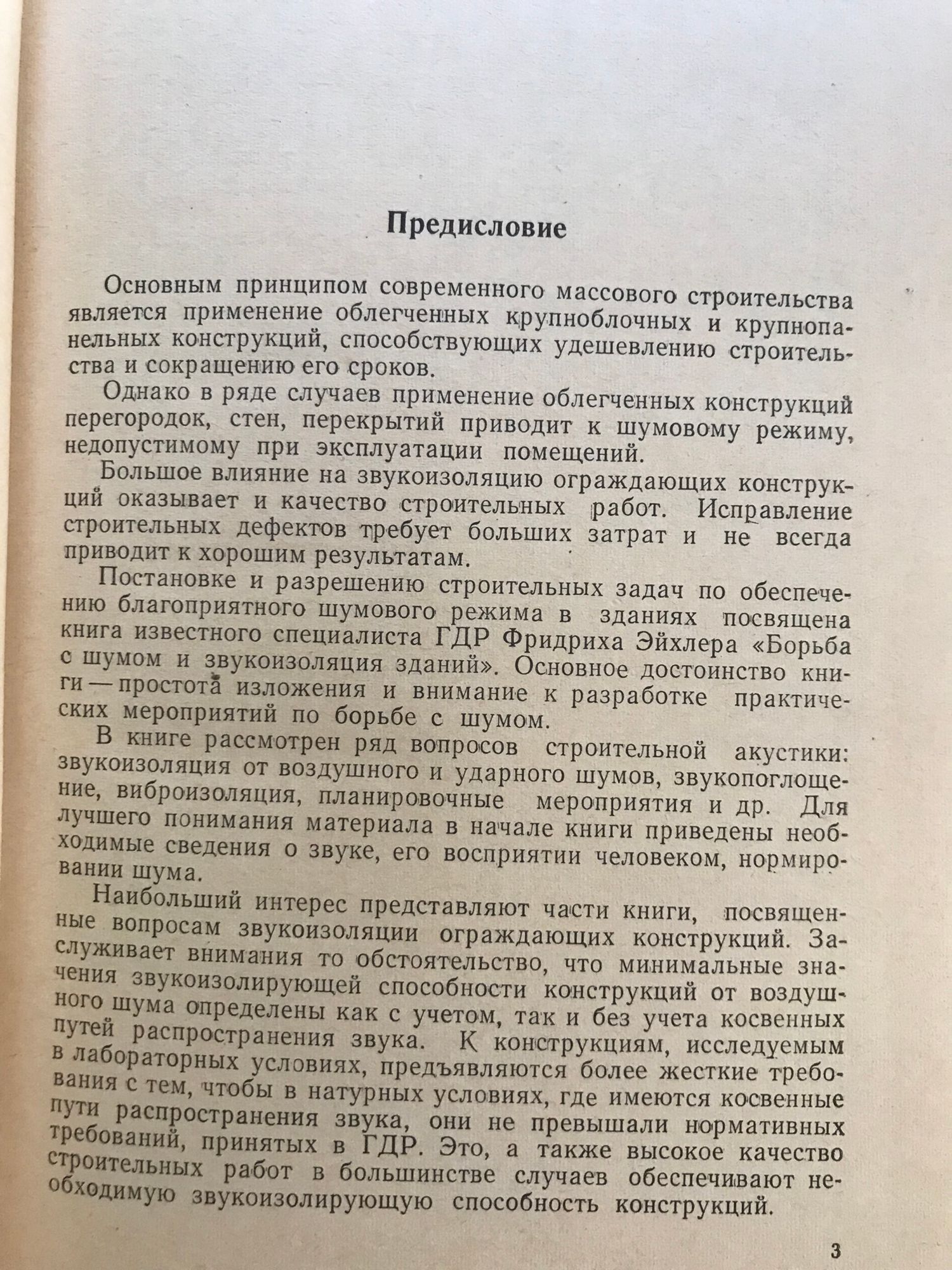 Предисловие

Основным принципом современного массового строительства является применение облегченных крупноблочных и крупнопанельных конструкций, способствующих удешевлению строительства и сокращению его сроков.

Однако в ряде случаев применение облегченных конструкций перегородок, стен, перекрытий приводит к шумовому режиму, недопустимому при эксплуатации помещений.

Большое влияние на звукоизоляцию ограждающих конструкций оказывает и качество строительных работ. Исправление строительных дефектов требует больших затрат и не всегда приводит к хорошим результатам.

Постановке и разрешению строительных задач по обеспечению благоприятного шумового режима в зданиях посвящена книга известного специалиста ГДР Фридриха Эйхлера «Борьба с шумом и звукоизоляция зданий». Основное достоинство книги — простота изложения и внимание к разработке практических мероприятий по борьбе с шумом.

В книге рассмотрен ряд вопросов строительной акустики: звукоизоляция от воздушного и ударного шумов, звукопоглощение, виброизоляция, планировочные мероприятия и др. Для лучшего понимания материала в начале книги приведены необходимые сведения о звуке, его восприятии человеком, нормировании шума.

Наибольший интерес представляют части книги, посвященные вопросам звукоизоляции ограждающих конструкций. Заслуживает внимания то обстоятельство, что минимальные значения звукоизолирующей способности конструкций от воздушного шума определены как с учетом, так и без учета косвенных путей распространения звука. К конструкциям, исследуемым в лабораторных условиях, предъявляются более жесткие требования с тем, чтобы в натурных условиях, где имеются косвенные пути распространения звука, они не превышали нормативных требований, принятых в ГДР. Это, а также высокое качество строительных работ в большинстве случаев обеспечивают необходимую звукоизолирующую способность конструкций.

3